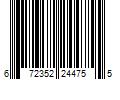 6 72352 24475 5